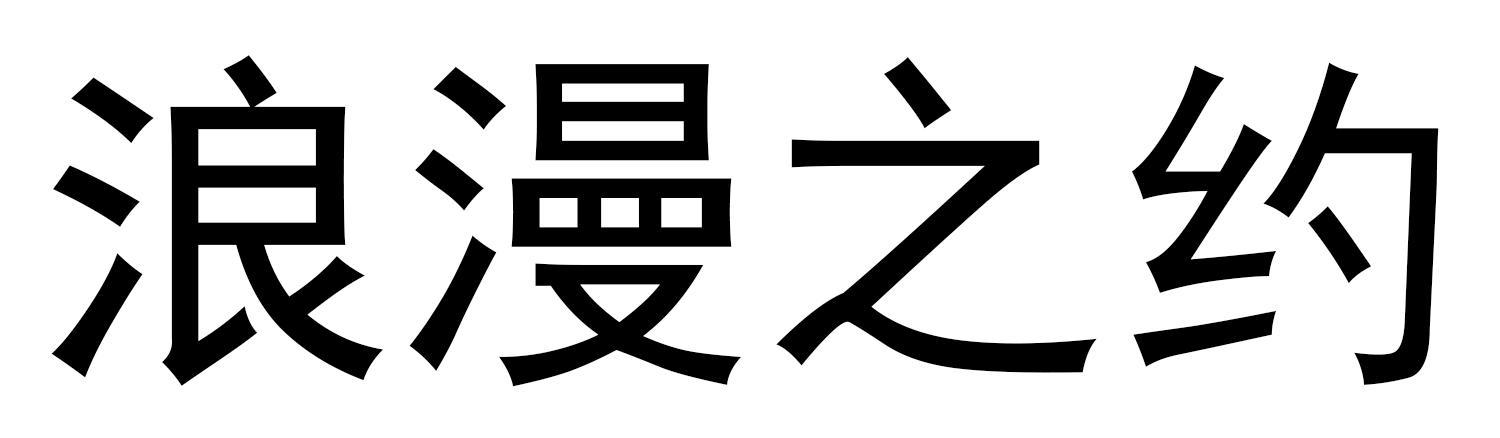 浪漫之约